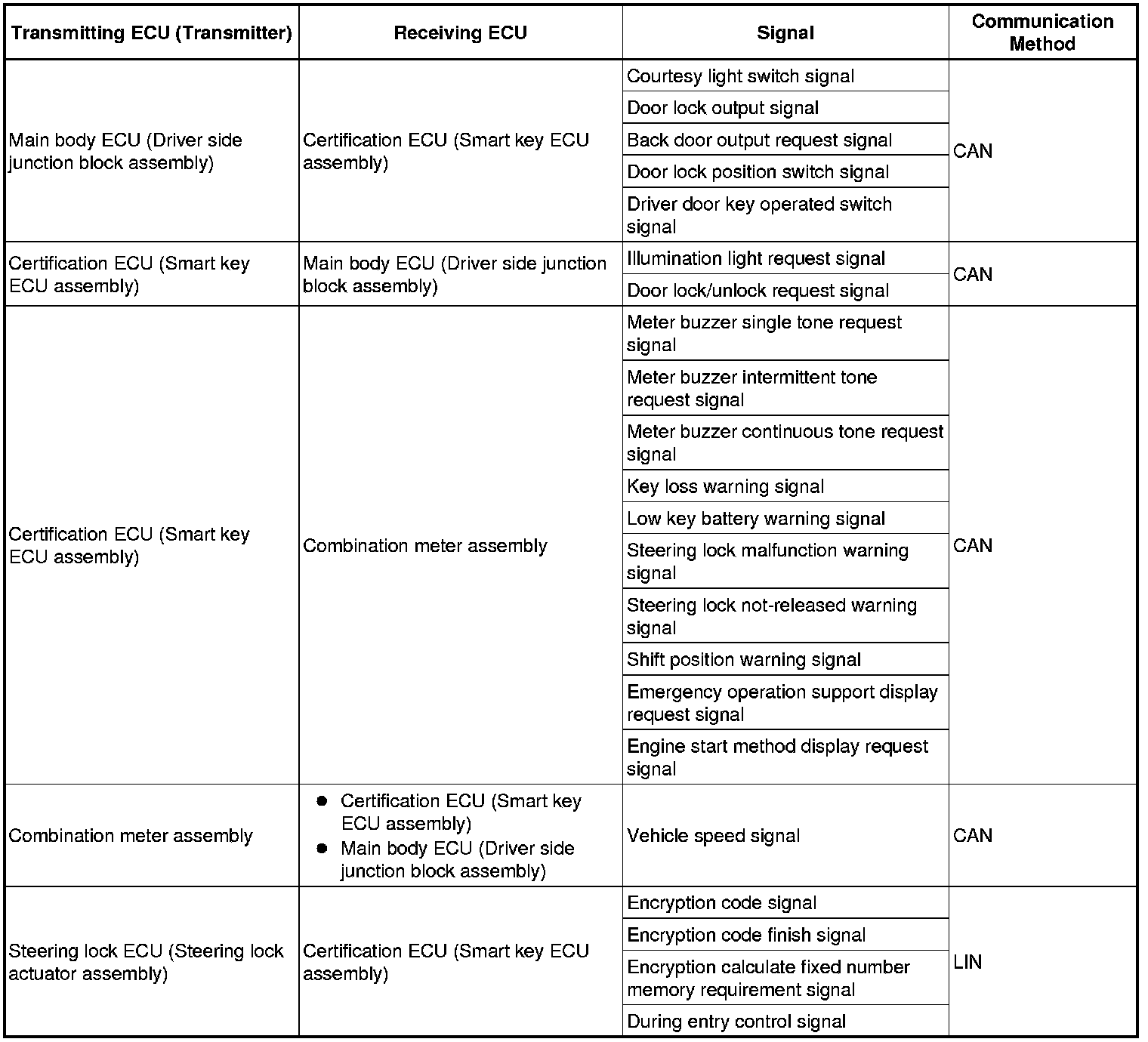 | Transmitting ECU (Transmitter) | Receiving ECU | Signal | Communication Method |
|---|---|---|---|
| Main body ECU (Driver side junction block assembly) | Certification ECU (Smart key ECU assembly) | Courtesy light switch signal | CAN |
| | | Door lock output signal | |
| | | Back door output request signal | |
| | | Door lock position switch signal | |
| | | Driver door key operated switch signal | |
| Certification ECU (Smart key ECU assembly) | Main body ECU (Driver side junction block assembly) | Illumination light request signal | CAN |
| | | Door lock/unlock request signal | |
| Certification ECU (Smart key ECU assembly) | Combination meter assembly | Meter buzzer single tone request signal | CAN |
| | | Meter buzzer intermittent tone request signal | |
| | | Meter buzzer continuous tone request signal | |
| | | Key loss warning signal | |
| | | Low key battery warning signal | |
| | | Steering lock malfunction warning signal | |
| | | Steering lock not-released warning signal | |
| | | Shift position warning signal | |
| | | Emergency operation support display request signal | |
| | | Engine start method display request signal | |
| Combination meter assembly | ● Certification ECU (Smart key ECU assembly) ● Main body ECU (Driver side junction block assembly) | Vehicle speed signal | CAN |
| Steering lock ECU (Steering lock actuator assembly) | Certification ECU (Smart key ECU assembly) | Encryption code signal | LIN |
| | | Encryption code finish signal | |
| | | Encryption calculate fixed number memory requirement signal | |
| | | During entry control signal | |